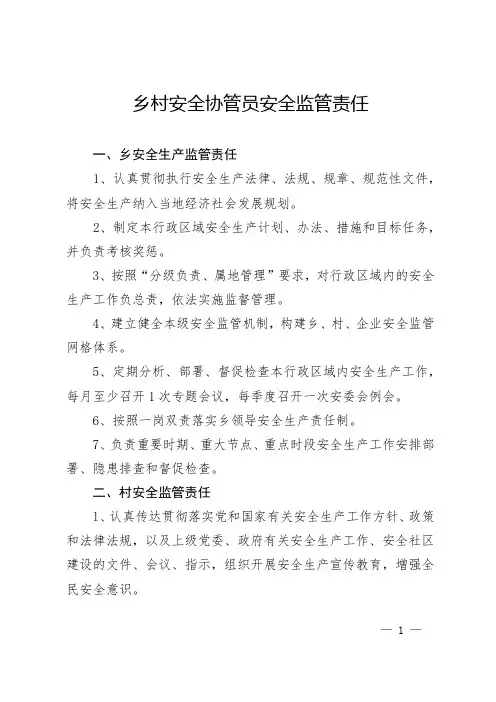 乡村安全协管员安全监管责任

一、乡安全生产监管责任

1、认真贯彻执行安全生产法律、法规、规章、规范性文件，将安全生产纳入当地经济社会发展规划。

2、制定本行政区域安全生产计划、办法、措施和目标任务，并负责考核奖惩。

3、按照“分级负责、属地管理”要求，对行政区域内的安全生产工作负总责，依法实施监督管理。

4、建立健全本级安全监管机制，构建乡、村、企业安全监管网格体系。

5、定期分析、部署、督促检查本行政区域内安全生产工作，每月至少召开1次专题会议，每季度召开一次安委会例会。

6、按照一岗双责落实乡领导安全生产责任制。

7、负责重要时期、重大节点、重点时段安全生产工作安排部署、隐患排查和督促检查。

二、村安全监管责任

1、认真传达贯彻落实党和国家有关安全生产工作方针、政策和法律法规，以及上级党委、政府有关安全生产工作、安全社区建设的文件、会议、指示，组织开展安全生产宣传教育，增强全民安全意识。

— 1 —